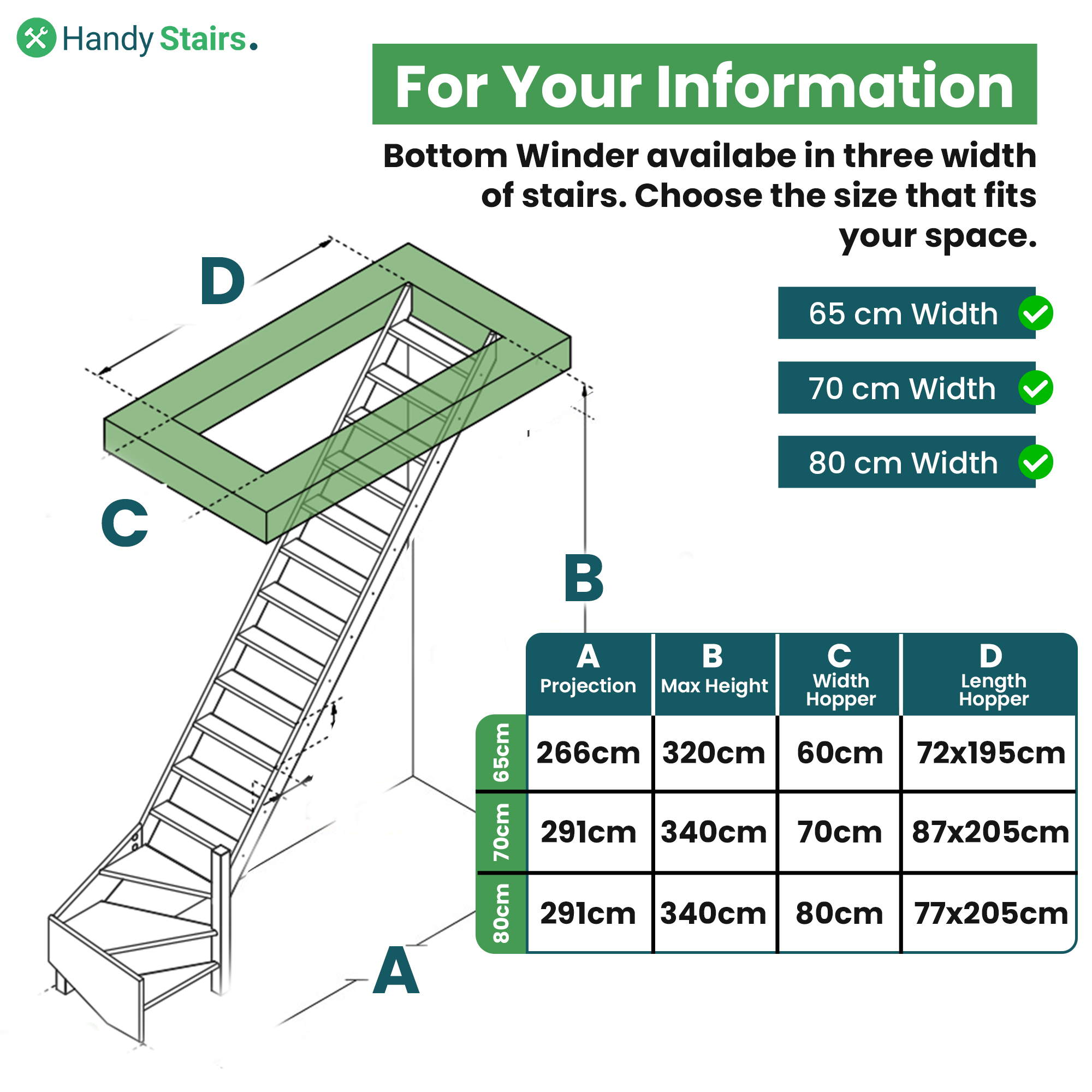 Handy Stairs.

For Your Information

Bottom Winder availabe in three width of stairs. Choose the size that fits your space.

65 cm Width

70 cm Width

80 cm Width

D

C

B

A

| | A Projection | B Max Height | C Width Hopper | D Length Hopper |
|---|---|---|---|---|
| 65cm | 266cm | 320cm | 60cm | 72x195cm |
| 70cm | 291cm | 340cm | 70cm | 87x205cm |
| 80cm | 291cm | 340cm | 80cm | 77x205cm |